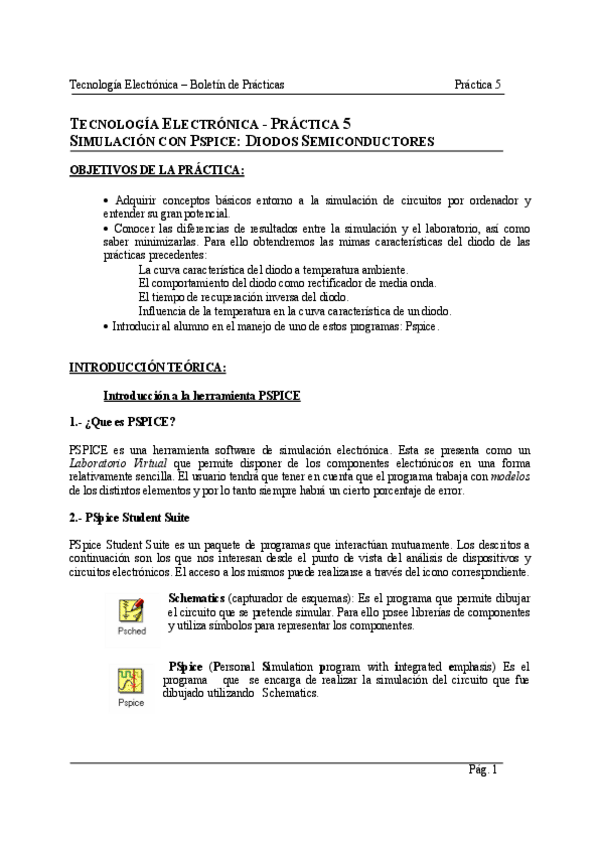 Tecnología Electrónica – Boletín de Prácticas Práctica 5

TECNOLOGÍA ELECTRÓNICA - PRÁCTICA 5
SIMULACIÓN CON PSPICE: DIODOS SEMICONDUCTORES

OBJETIVOS DE LA PRÁCTICA:

• Adquirir conceptos básicos entorno a la simulación de circuitos por ordenador y entender su gran potencial.
• Conocer las diferencias de resultados entre la simulación y el laboratorio, así como saber minimizarlas. Para ello obtendremos las mimas características del diodo de las prácticas precedentes:
La curva característica del diodo a temperatura ambiente.
El comportamiento del diodo como rectificador de media onda.
El tiempo de recuperación inversa del diodo.
Influencia de la temperatura en la curva característica de un diodo.
• Introducir al alumno en el manejo de uno de estos programas: Pspice.

INTRODUCCIÓN TEÓRICA:

Introducción a la herramienta PSPICE

1.- ¿Que es PSPICE?

PSPICE es una herramienta software de simulación electrónica. Esta se presenta como un Laboratorio Virtual que permite disponer de los componentes electrónicos en una forma relativamente sencilla. El usuario tendrá que tener en cuenta que el programa trabaja con modelos de los distintos elementos y por lo tanto siempre habrá un cierto porcentaje de error.

2.- PSpice Student Suite

PSpice Student Suite es un paquete de programas que interactúan mutuamente. Los descritos a continuación son los que nos interesan desde el punto de vista del análisis de dispositivos y circuitos electrónicos. El acceso a los mismos puede realizarse a través del icono correspondiente.

Psched

Schematics (capturador de esquemas): Es el programa que permite dibujar el circuito que se pretende simular. Para ello posee librerías de componentes y utiliza símbolos para representar los componentes.

Pspice

PSpice (Personal Simulation program with integrated emphasis) Es el programa que se encarga de realizar la simulación del circuito que fue dibujado utilizando Schematics.

Pág. 1